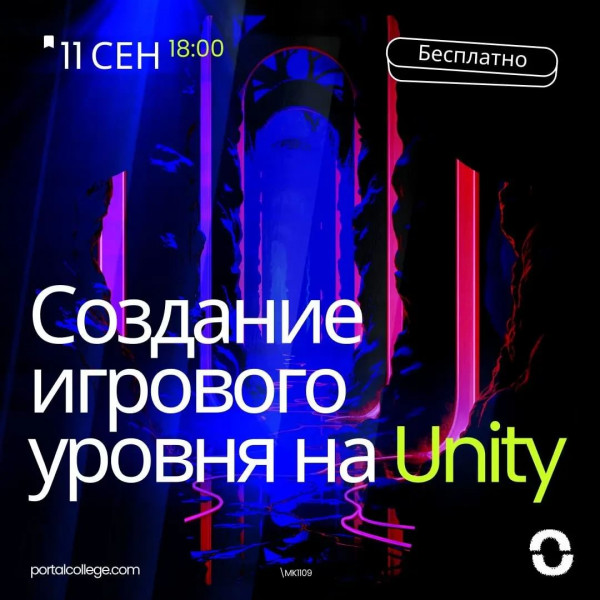 11 СЕН 18:00

Бесплатно

Создание игрового уровня на Unity

portalcollege.com

\MK1109